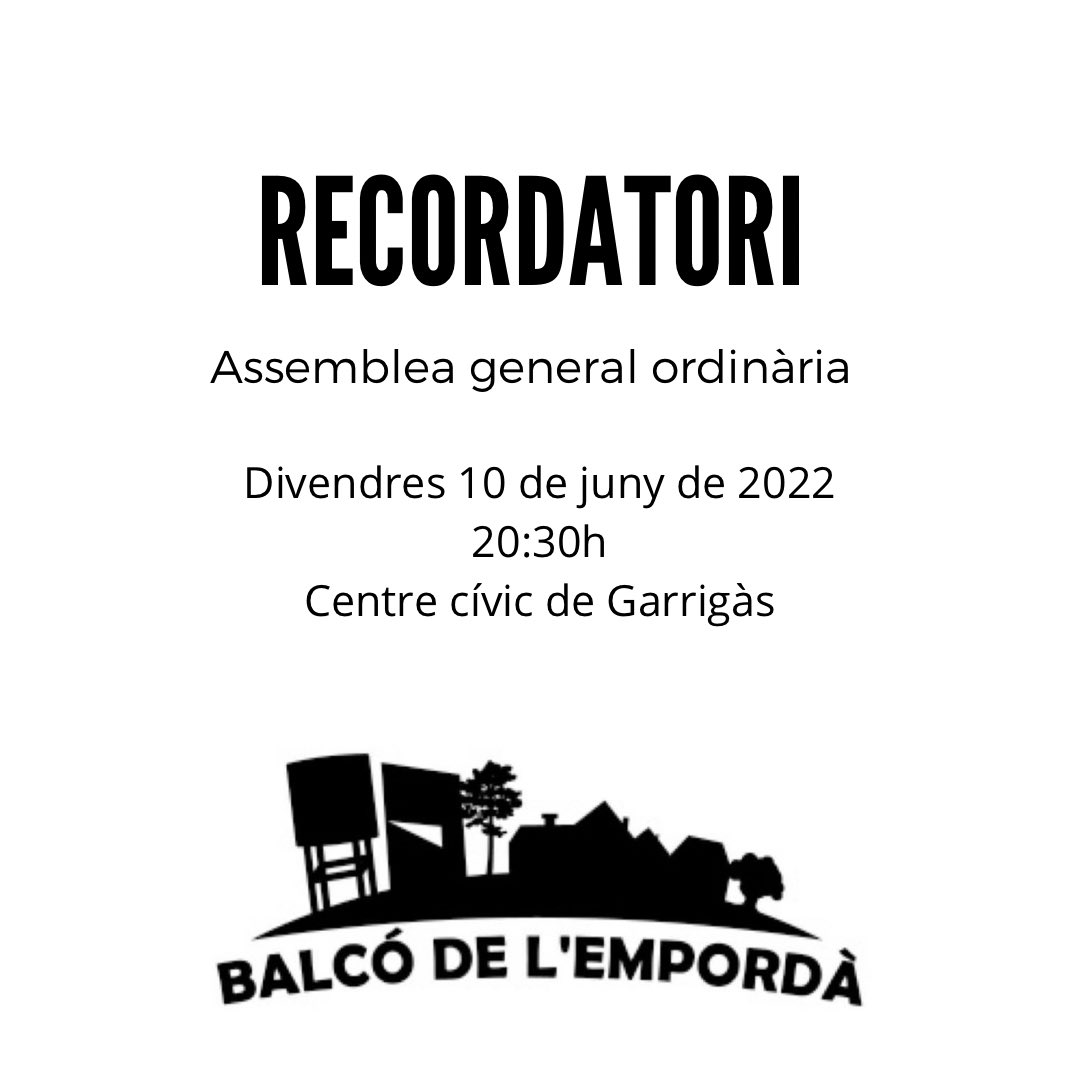 RECORDATORI

Assemblea general ordinària

Divendres 10 de juny de 2022
20:30h
Centre cívic de Garrigàs

BALCÓ DE L'EMPORDÀ